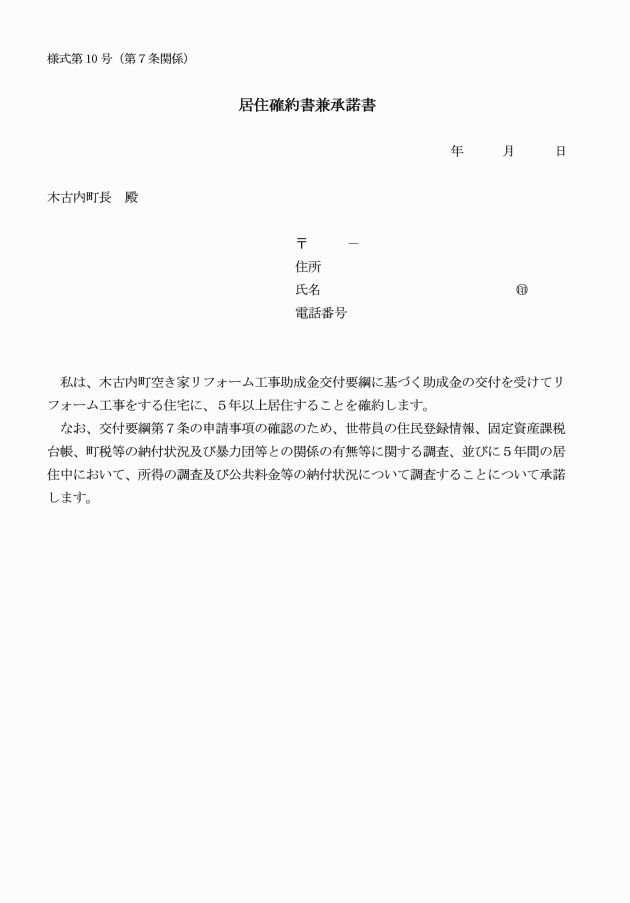 様式第10号（第7条関係）

居住確約書兼承諾書

年　　月　　日

木古内町長　殿

〒　　－
住所
氏名　　　　　　　　　㊞
電話番号

私は、木古内町空き家リフォーム工事助成金交付要綱に基づく助成金の交付を受けてリフォーム工事をする住宅に、5年以上居住することを確約します。
なお、交付要綱第7条の申請事項の確認のため、世帯員の住民登録情報、固定資産課税台帳、町税等の納付状況及び暴力団等との関係の有無等に関する調査、並びに5年間の居住中において、所得の調査及び公共料金等の納付状況について調査することについて承諾します。